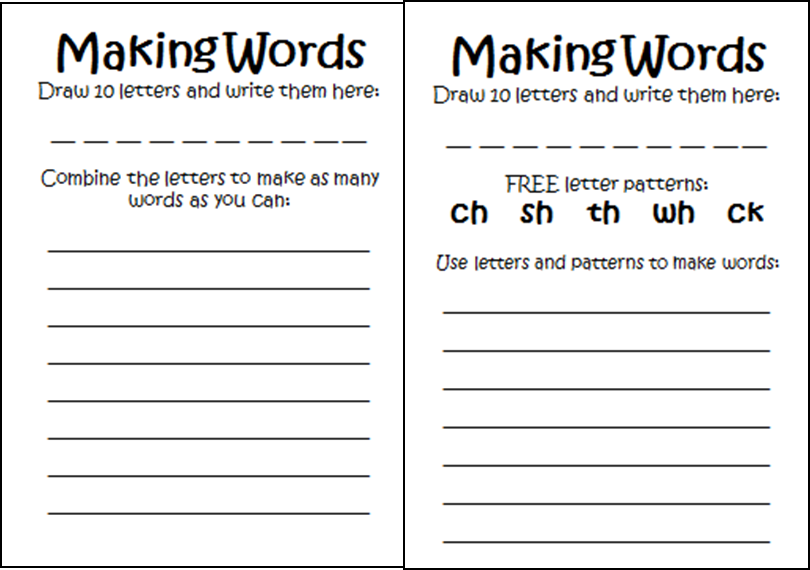 Making Words

Draw 10 letters and write them here:

____ ____ ____ ____ ____ ____ ____ ____ ____ ____

Combine the letters to make as many words as you can:

____
____
____
____
____
____
____
____

Making Words

Draw 10 letters and write them here:

____ ____ ____ ____ ____ ____ ____ ____ ____ ____

FREE letter patterns:

ch sh th wh ck

Use letters and patterns to make words:

____
____
____
____
____
____
____